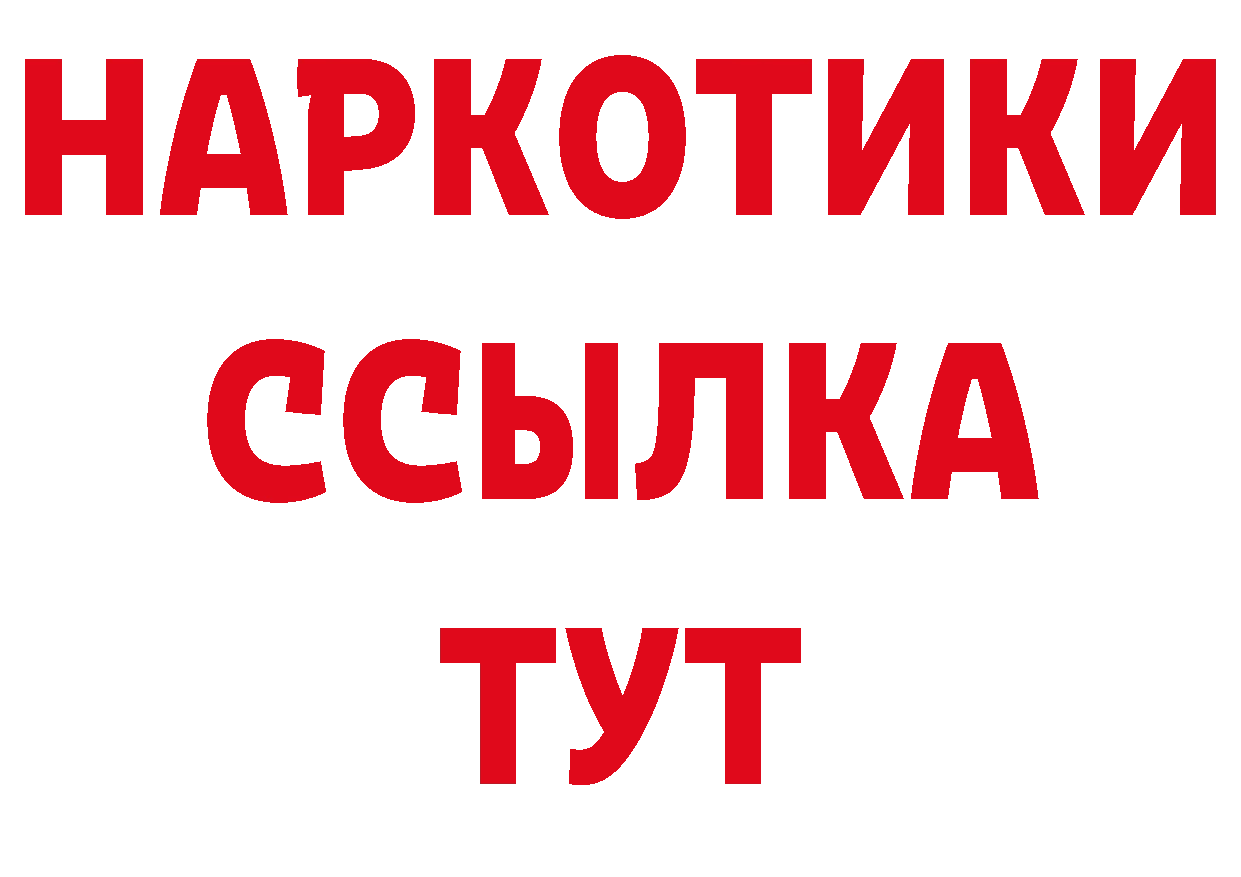 НАРКОТИКИ
ССЫЛКА
ТУТ